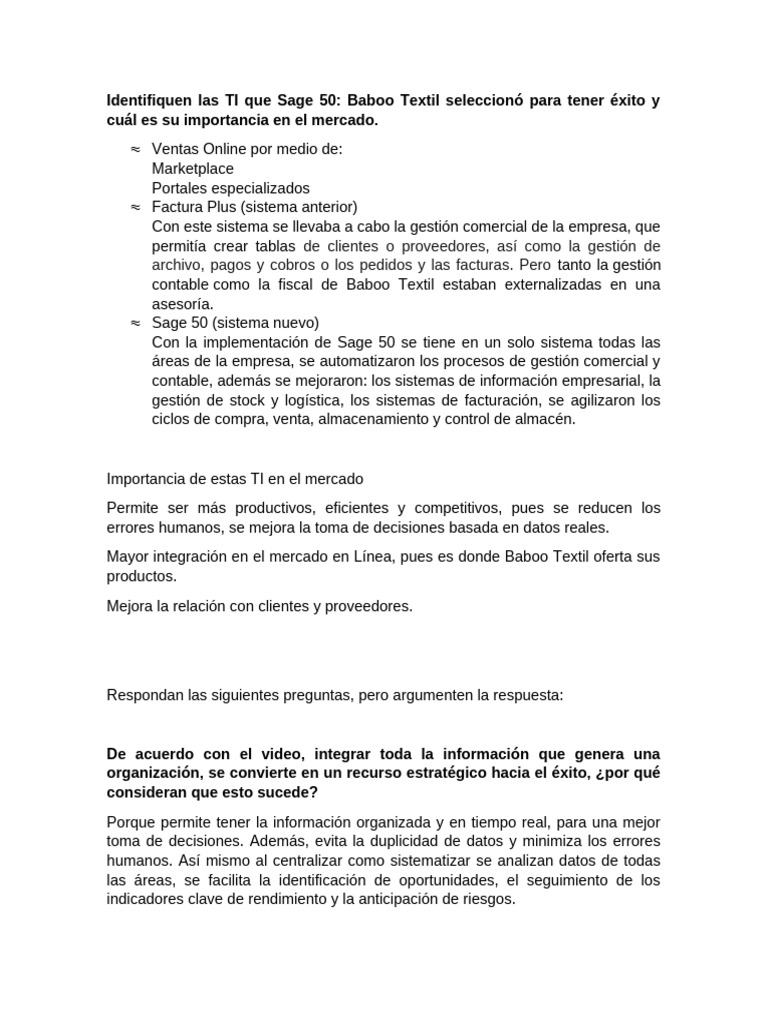 **Identifiquen las TI que Sage 50: Baboo Textil seleccionó para tener éxito y cuál es su importancia en el mercado.**

≈ Ventas Online por medio de:
Marketplace
Portales especializados
≈ Factura Plus (sistema anterior)
Con este sistema se llevaba a cabo la gestión comercial de la empresa, que permitía crear tablas de clientes o proveedores, así como la gestión de archivo, pagos y cobros o los pedidos y las facturas. Pero tanto la gestión contable como la fiscal de Baboo Textil estaban externalizadas en una asesoría.
≈ Sage 50 (sistema nuevo)
Con la implementación de Sage 50 se tiene en un solo sistema todas las áreas de la empresa, se automatizaron los procesos de gestión comercial y contable, además se mejoraron: los sistemas de información empresarial, la gestión de stock y logística, los sistemas de facturación, se agilizaron los ciclos de compra, venta, almacenamiento y control de almacén.

Importancia de estas TI en el mercado

Permite ser más productivos, eficientes y competitivos, pues se reducen los errores humanos, se mejora la toma de decisiones basada en datos reales.

Mayor integración en el mercado en Línea, pues es donde Baboo Textil oferta sus productos.

Mejora la relación con clientes y proveedores.

Respondan las siguientes preguntas, pero argumenten la respuesta:

**De acuerdo con el video, integrar toda la información que genera una organización, se convierte en un recurso estratégico hacia el éxito, ¿por qué consideran que esto sucede?**

Porque permite tener la información organizada y en tiempo real, para una mejor toma de decisiones. Además, evita la duplicidad de datos y minimiza los errores humanos. Así mismo al centralizar como sistematizar se analizan datos de todas las áreas, se facilita la identificación de oportunidades, el seguimiento de los indicadores clave de rendimiento y la anticipación de riesgos.